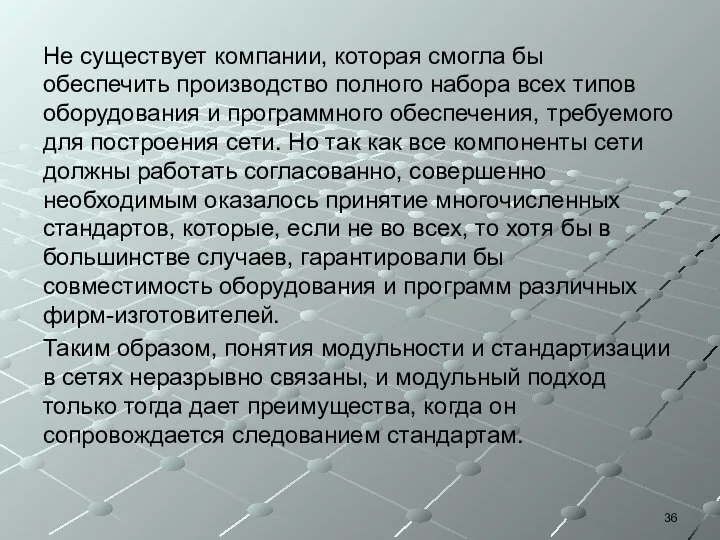 Не существует компании, которая смогла бы обеспечить производство полного набора всех типов оборудования и программного обеспечения, требуемого для построения сети. Но так как все компоненты сети должны работать согласованно, совершенно необходимым оказалось принятие многочисленных стандартов, которые, если не во всех, то хотя бы в большинстве случаев, гарантировали бы совместимость оборудования и программ различных фирм-изготовителей.

Таким образом, понятия модульности и стандартизации в сетях неразрывно связаны, и модульный подход только тогда дает преимущества, когда он сопровождается следованием стандартам.

36